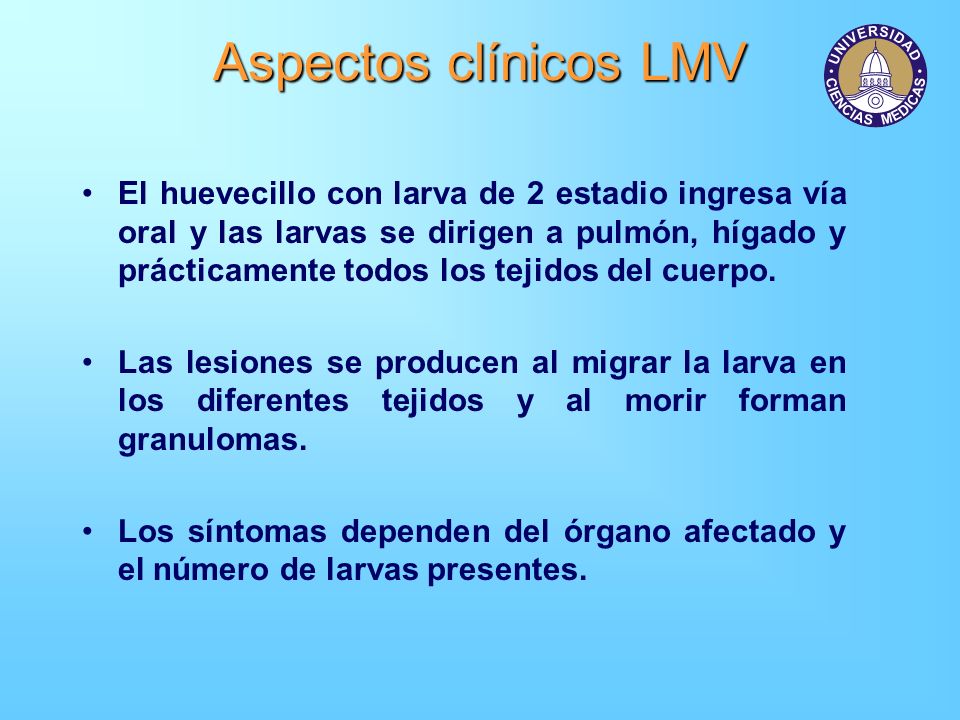 Aspectos clínicos LMV

UNIVERSIDAD CIENCIAS MEDICAS

• El huevecillo con larva de 2 estadio ingresa vía oral y las larvas se dirigen a pulmón, hígado y prácticamente todos los tejidos del cuerpo.

• Las lesiones se producen al migrar la larva en los diferentes tejidos y al morir forman granulomas.

• Los síntomas dependen del órgano afectado y el número de larvas presentes.